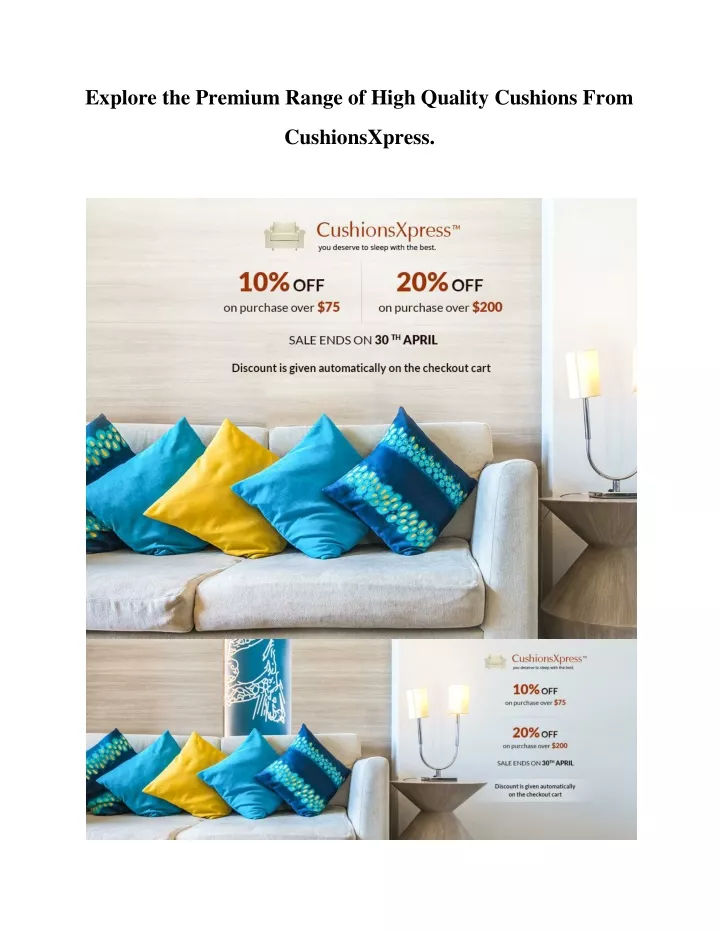 Explore the Premium Range of High Quality Cushions From CushionsXpress.

CushionsXpress™
you deserve to sleep with the best.

10% OFF
on purchase over $75

20% OFF
on purchase over $200

SALE ENDS ON 30 TH APRIL

Discount is given automatically on the checkout cart

CushionsXpress™
you deserve to sleep with the best.

10% OFF
on purchase over $75

20% OFF
on purchase over $200

SALE ENDS ON 30TH APRIL

Discount is given automatically on the checkout cart